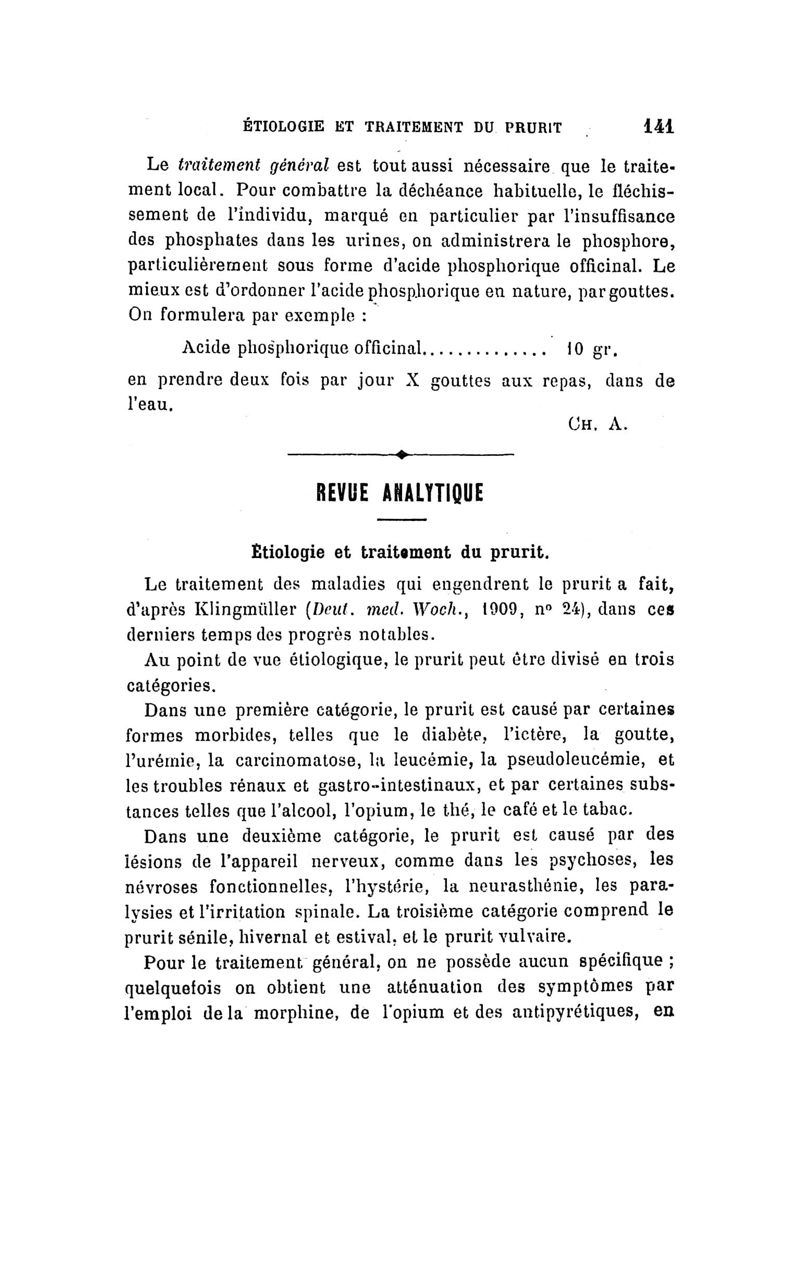 ÉTIOLOGIE ET TRAITEMENT DU PRURIT 141

Le traitement général est tout aussi nécessaire que le traitement local. Pour combattre la déchéance habituelle, le fléchissement de l'individu, marqué en particulier par l'insuffisance des phosphates dans les urines, on administrera le phosphore, particulièrement sous forme d'acide phosphorique officinal. Le mieux est d'ordonner l'acide phosphorique en nature, par gouttes. On formulera par exemple :

Acide phosphorique officinal.............. 10 gr.

en prendre deux fois par jour X gouttes aux repas, dans de l'eau.

CH. A.

REVUE ANALYTIQUE

Étiologie et traitement du prurit.

Le traitement des maladies qui engendrent le prurit a fait, d'après Klingmüller (Deut. med. Woch., 1909, nº 24), dans ces derniers temps des progrès notables.

Au point de vue étiologique, le prurit peut être divisé en trois catégories.

Dans une première catégorie, le prurit est causé par certaines formes morbides, telles que le diabète, l'ictère, la goutte, l'urémie, la carcinomatose, la leucémie, la pseudoleucémie, et les troubles rénaux et gastro-intestinaux, et par certaines substances telles que l'alcool, l'opium, le thé, le café et le tabac.

Dans une deuxième catégorie, le prurit est causé par des lésions de l'appareil nerveux, comme dans les psychoses, les névroses fonctionnelles, l'hystérie, la neurasthénie, les paralysies et l'irritation spinale. La troisième catégorie comprend le prurit sénile, hivernal et estival, et le prurit vulvaire.

Pour le traitement général, on ne possède aucun spécifique ; quelquefois on obtient une atténuation des symptômes par l'emploi de la morphine, de l'opium et des antipyrétiques, en